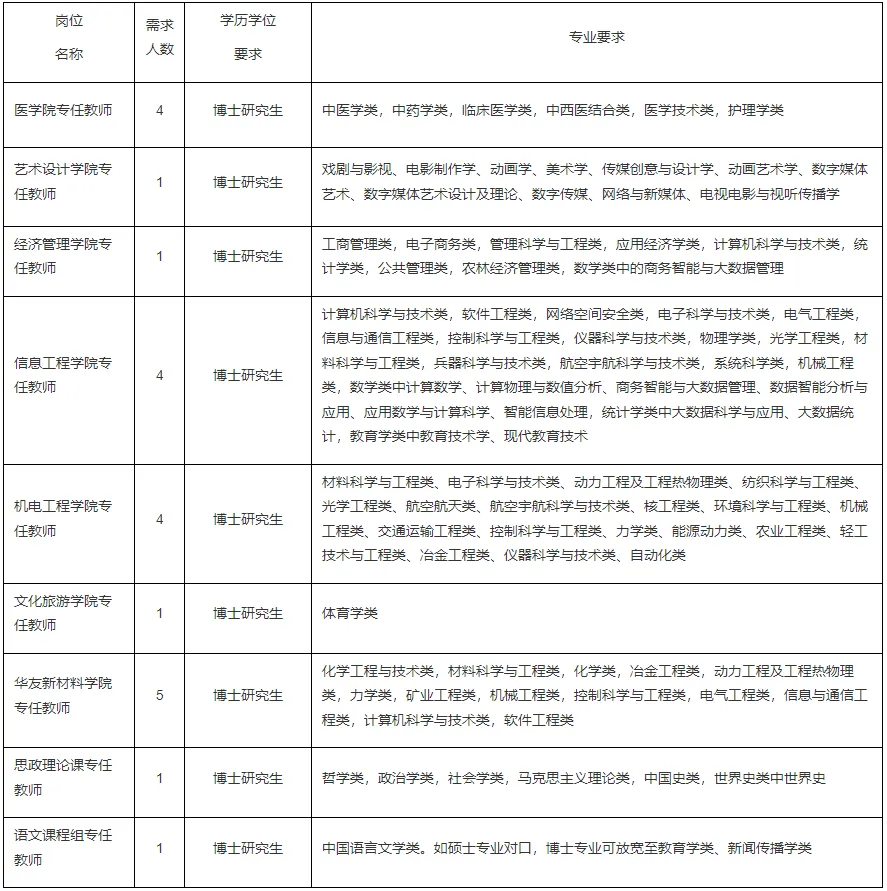 | 岗位名称 | 需求人数 | 学历学位要求 | 专业要求 |
|---|---|---|---|
| 医学院专任教师 | 4 | 博士研究生 | 中医学类，中药学类，临床医学类，中西医结合类，医学技术类，护理学类 |
| 艺术设计学院专任教师 | 1 | 博士研究生 | 戏剧与影视、电影制作学、动画学、美术学、传媒创意与设计学、动画艺术学、数字媒体艺术、数字媒体艺术设计及理论、数字传媒、网络与新媒体、电视电影与视听传播学 |
| 经济管理学院专任教师 | 1 | 博士研究生 | 工商管理类，电子商务类，管理科学与工程类，应用经济学类，计算机科学与技术类，统计学类，公共管理类，农林经济管理类，数学类中的商务智能与大数据管理 |
| 信息工程学院专任教师 | 4 | 博士研究生 | 计算机科学与技术类，软件工程类，网络空间安全类，电子科学与技术类，电气工程类，信息与通信工程类，控制科学与工程类，仪器科学与技术类，物理学类，光学工程类，材料科学与工程类，兵器科学与技术类，航空宇航科学与技术类，系统科学类，机械工程类，数学类中计算数学、计算物理与数值分析、商务智能与大数据管理、数据智能分析与应用、应用数学与计算科学、智能信息处理，统计学类中大数据科学与应用、大数据统计，教育学类中教育技术学、现代教育技术 |
| 机电工程学院专任教师 | 4 | 博士研究生 | 材料科学与工程类、电子科学与技术类、动力工程及工程热物理类、纺织科学与工程类、光学工程类、航空航天类、航空宇航科学与技术类、核工程类、环境科学与工程类、机械工程类、交通运输工程类、控制科学与工程类、力学类、能源动力类、农业工程类、轻工技术与工程类、冶金工程类、仪器科学与技术类、自动化类 |
| 文化旅游学院专任教师 | 1 | 博士研究生 | 体育学类 |
| 华友新材料学院专任教师 | 5 | 博士研究生 | 化学工程与技术类，材料科学与工程类，化学类，冶金工程类，动力工程及工程热物理类，力学类，矿业工程类，机械工程类，控制科学与工程类，电气工程类，信息与通信工程类，计算机科学与技术类，软件工程类 |
| 思政理论课专任教师 | 1 | 博士研究生 | 哲学类，政治学类，社会学类，马克思主义理论类，中国史类，世界史类中世界史 |
| 语文课程组专任教师 | 1 | 博士研究生 | 中国语言文学类。如硕士专业对口，博士专业可放宽至教育学类、新闻传播学类 |